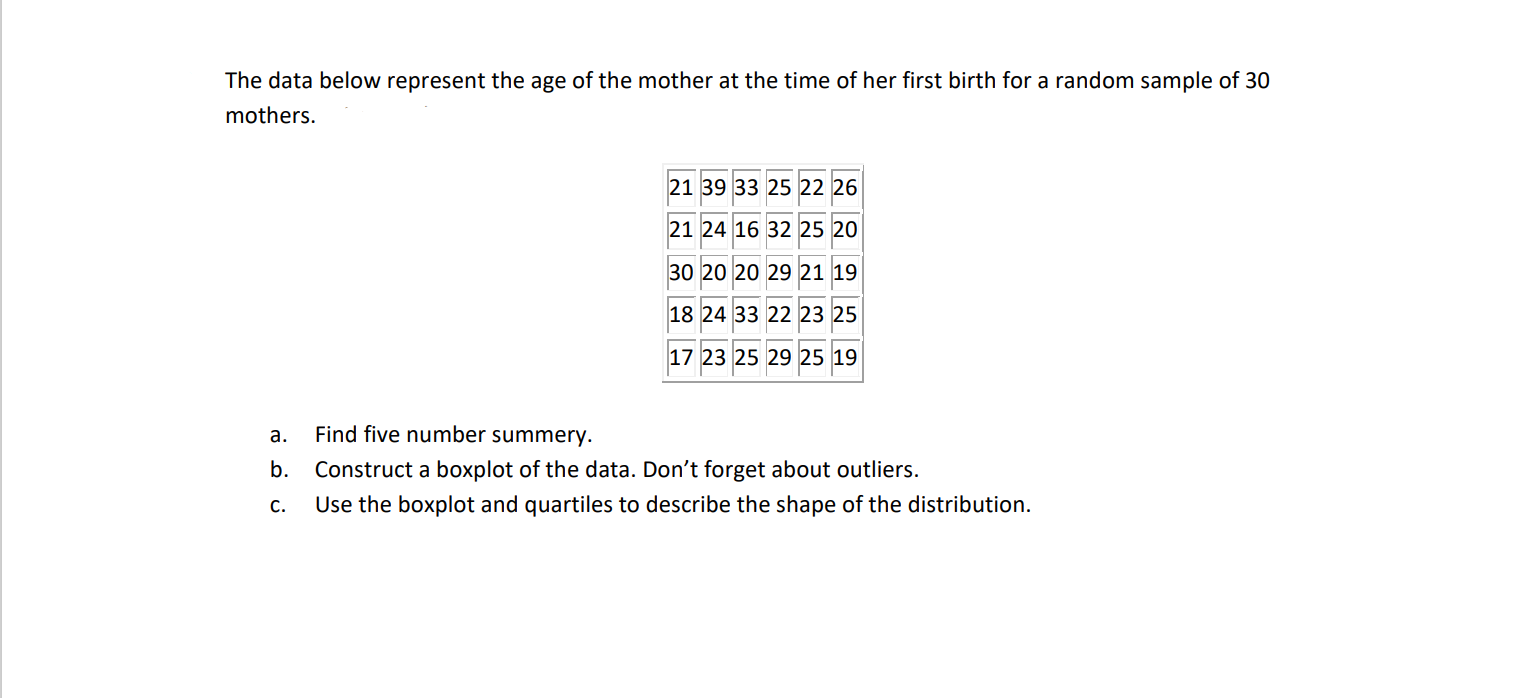 The data below represent the age of the mother at the time of her first birth for a random sample of 30 mothers.

| 21 | 39 | 33 | 25 | 22 | 26 |
|---|---|---|---|---|---|
| 21 | 24 | 16 | 32 | 25 | 20 |
| 30 | 20 | 20 | 29 | 21 | 19 |
| 18 | 24 | 33 | 22 | 23 | 25 |
| 17 | 23 | 25 | 29 | 25 | 19 |

a. Find five number summery.
b. Construct a boxplot of the data. Don't forget about outliers.
c. Use the boxplot and quartiles to describe the shape of the distribution.